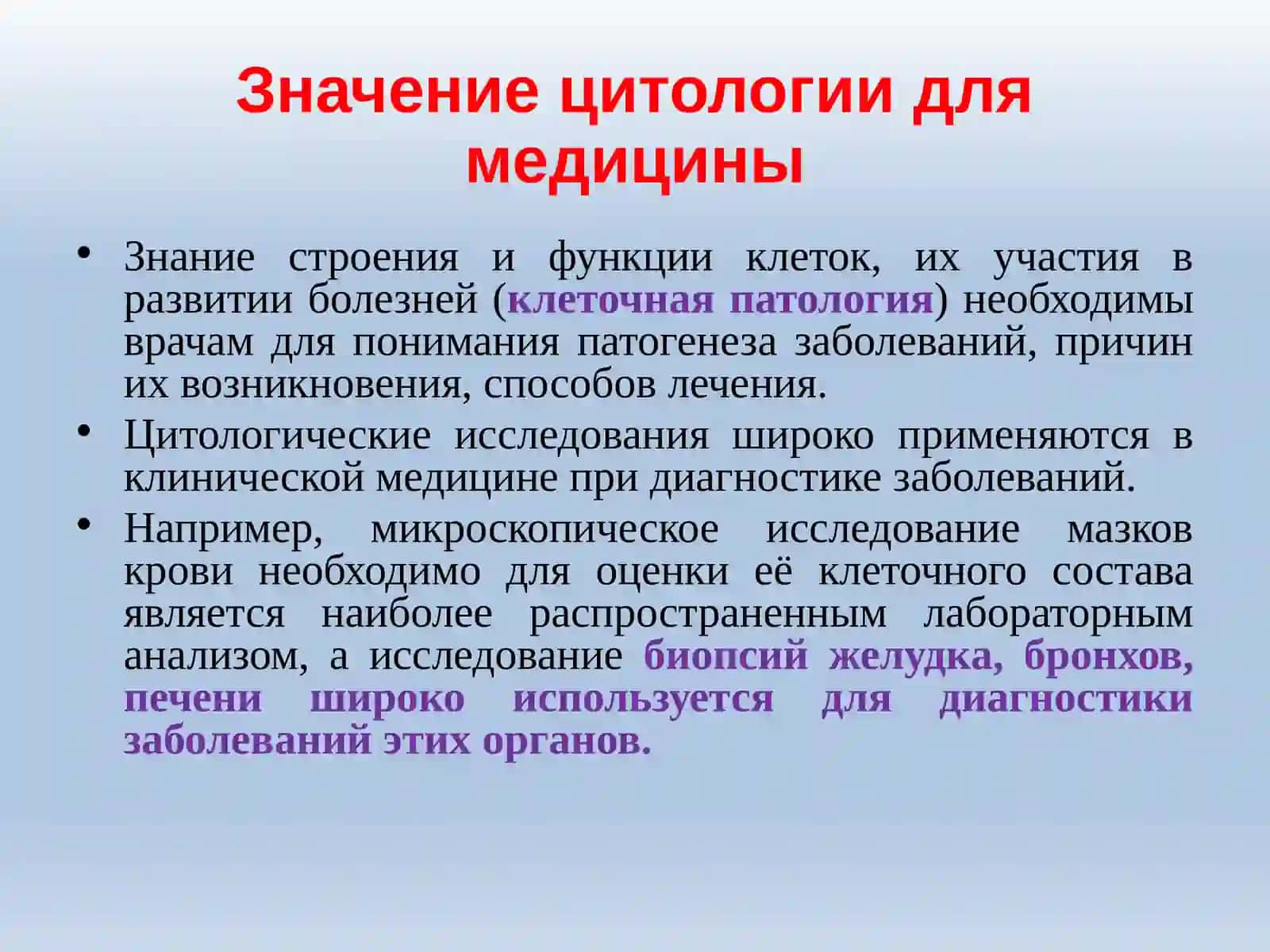 Значение цитологии для медицины

• Знание строения и функции клеток, их участия в развитии болезней (клеточная патология) необходимы врачам для понимания патогенеза заболеваний, причин их возникновения, способов лечения.

• Цитологические исследования широко применяются в клинической медицине при диагностике заболеваний.

• Например, микроскопическое исследование мазков крови необходимо для оценки её клеточного состава является наиболее распространенным лабораторным анализом, а исследование биопсий желудка, бронхов, печени широко используется для диагностики заболеваний этих органов.